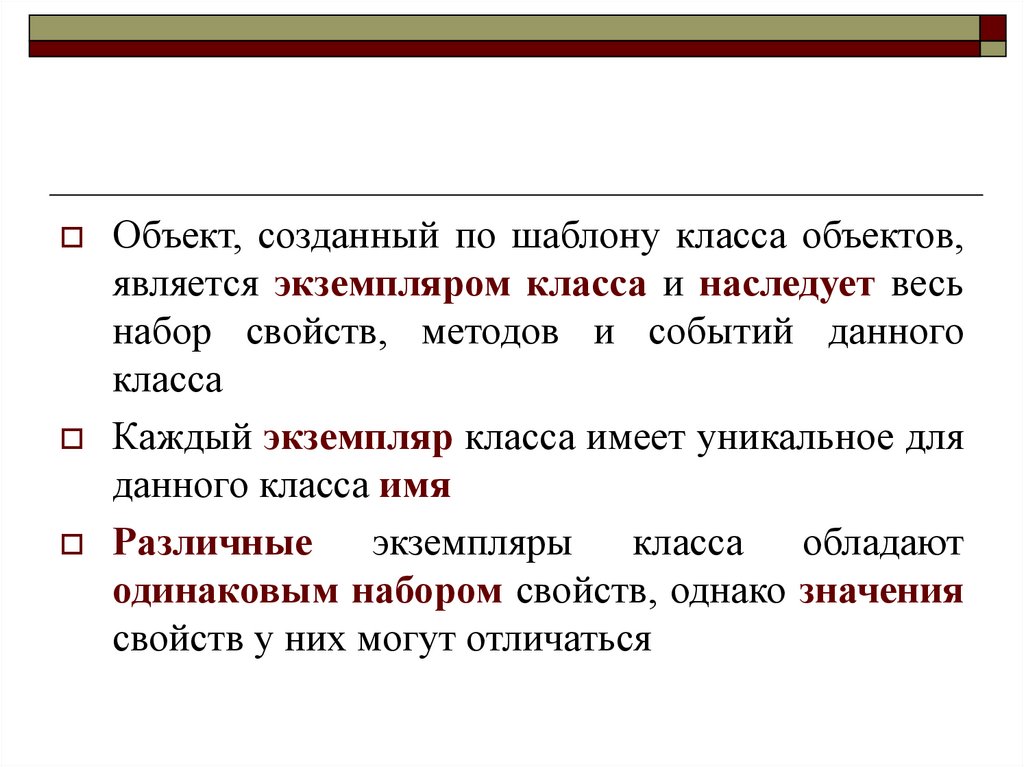 Объект, созданный по шаблону класса объектов, является экземпляром класса и наследует весь набор свойств, методов и событий данного класса

Каждый экземпляр класса имеет уникальное для данного класса имя

Различные экземпляры класса обладают одинаковым набором свойств, однако значения свойств у них могут отличаться